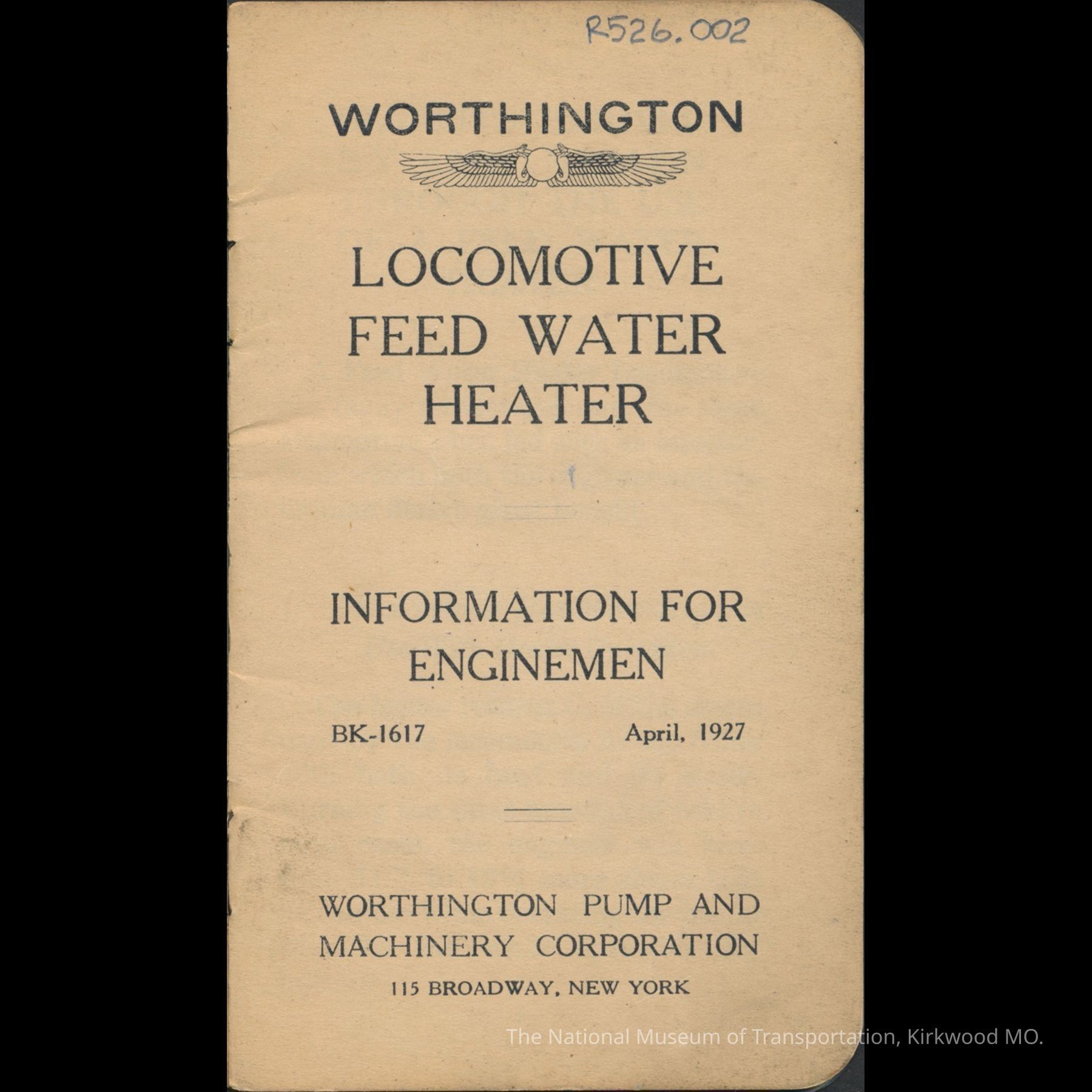 R526.002

WORTHINGTON

LOCOMOTIVE
FEED WATER
HEATER

INFORMATION FOR
ENGINEMEN

BK-1617 April, 1927

WORTHINGTON PUMP AND
MACHINERY CORPORATION
115 BROADWAY, NEW YORK

The National Museum of Transportation, Kirkwood MO.